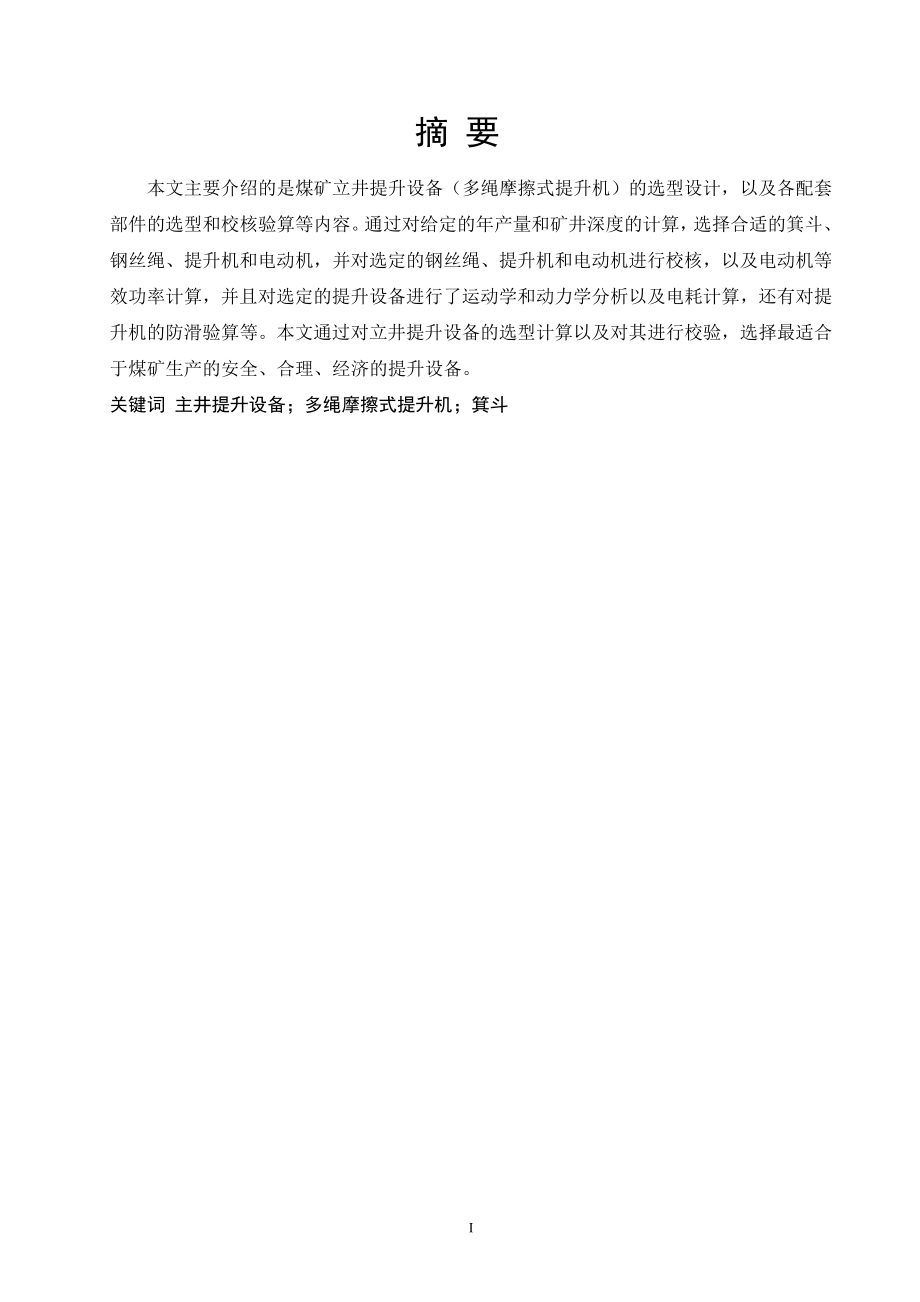 摘 要

本文主要介绍的是煤矿立井提升设备（多绳摩擦式提升机）的选型设计，以及各配套部件的选型和校核验算等内容。通过对给定的年产量和矿井深度的计算，选择合适的箕斗、钢丝绳、提升机和电动机，并对选定的钢丝绳、提升机和电动机进行校核，以及电动机等效功率计算，并且对选定的提升设备进行了运动学和动力学分析以及电耗计算，还有对提升机的防滑验算等。本文通过对立井提升设备的选型计算以及对其进行校验，选择最适合于煤矿生产的安全、合理、经济的提升设备。

关键词 主井提升设备；多绳摩擦式提升机；箕斗

I